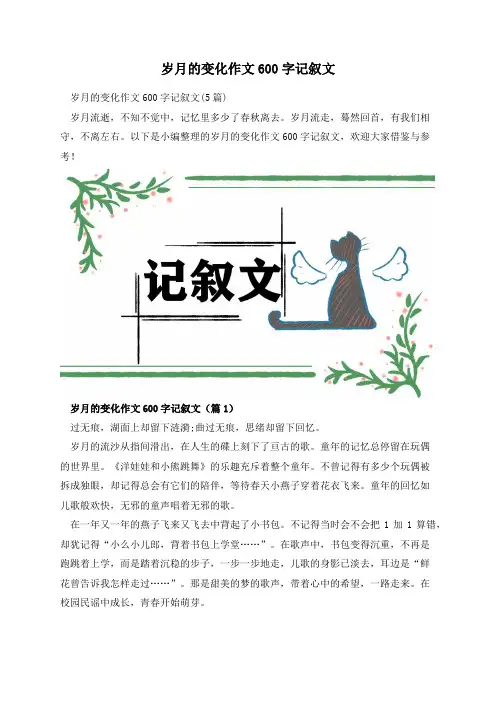 岁月的变化作文600字记叙文

岁月的变化作文600字记叙文(5篇)

岁月流逝，不知不觉中，记忆里多少了春秋离去。岁月流走，蓦然回首，有我们相守，不离左右。以下是小编整理的岁月的变化作文600字记叙文，欢迎大家借鉴与参考！

记叙文

岁月的变化作文600字记叙文（篇1）

过无痕，湖面上却留下涟漪;曲过无痕，思绪却留下回忆。

岁月的流沙从指间滑出，在人生的碟上刻下了亘古的歌。童年的记忆总停留在玩偶的世界里。《洋娃娃和小熊跳舞》的乐趣充斥着整个童年。不曾记得有多少个玩偶被拆成独眼，却记得总会有它们的陪伴，等待春天小燕子穿着花衣飞来。童年的回忆如儿歌般欢快，无邪的童声唱着无邪的歌。

在一年又一年的燕子飞来又飞去中背起了小书包。不记得当时会不会把1加1算错，却犹记得“小么小儿郎，背着书包上学堂……”。在歌声中，书包变得沉重，不再是跑跳着上学，而是踏着沉稳的步子，一步一步地走，儿歌的身影已淡去，耳边是“鲜花曾告诉我怎样走过……”。那是甜美的梦的歌声，带着心中的希望，一路走来。在校园民谣中成长，青春开始萌芽。